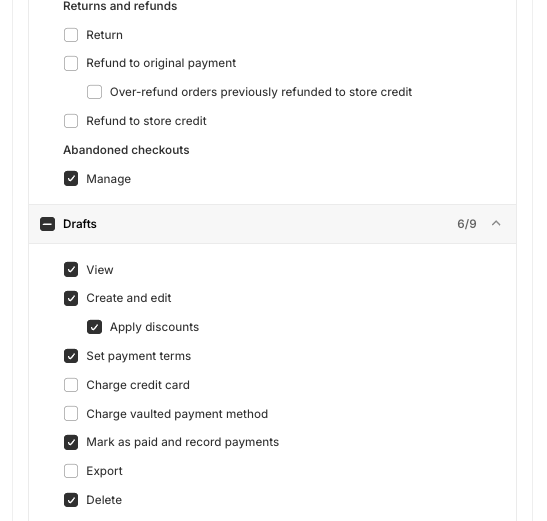 Returns and refunds

Return

Refund to original payment

Over-refund orders previously refunded to store credit

Refund to store credit

Abandoned checkouts

Manage

Drafts 6/9

View

Create and edit

Apply discounts

Set payment terms

Charge credit card

Charge vaulted payment method

Mark as paid and record payments

Export

Delete